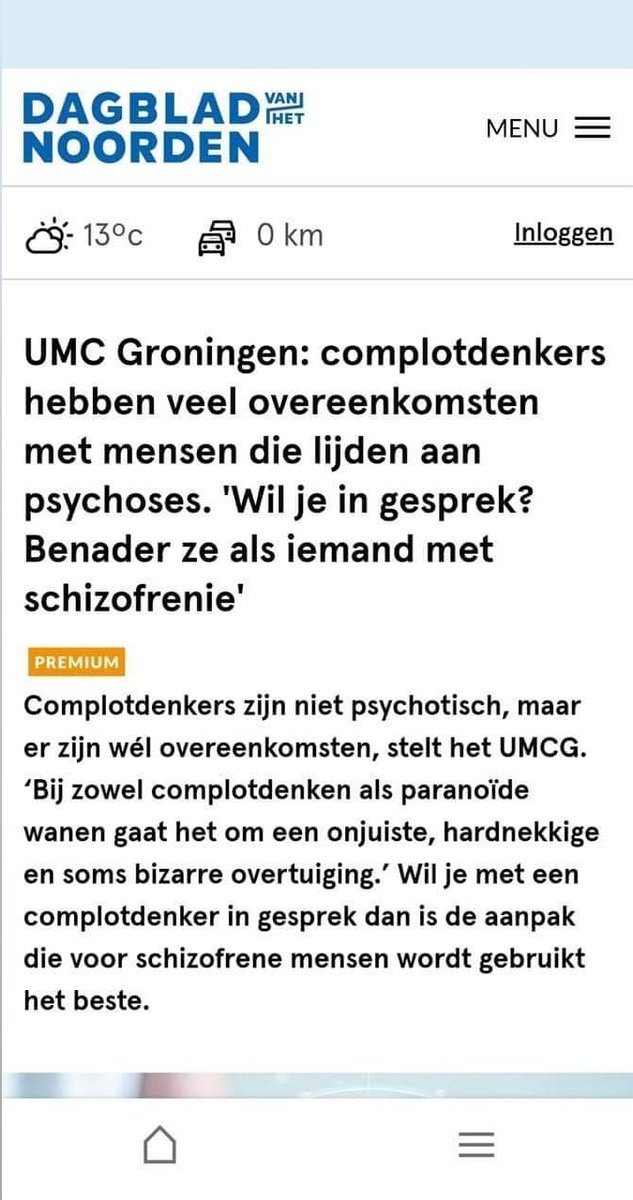 DAGBLAD VAN HET NOORDEN

MENU

13°c 0 km Inloggen

UMC Groningen: complotdenkers hebben veel overeenkomsten met mensen die lijden aan psychoses. 'Wil je in gesprek? Benader ze als iemand met schizofrenie'

PREMIUM

Complotdenkers zijn niet psychotisch, maar er zijn wél overeenkomsten, stelt het UMCG. ‘Bij zowel complotdenken als paranoïde wanen gaat het om een onjuiste, hardnekkige en soms bizarre overtuiging.’ Wil je met een complotdenker in gesprek dan is de aanpak die voor schizofrene mensen wordt gebruikt het beste.